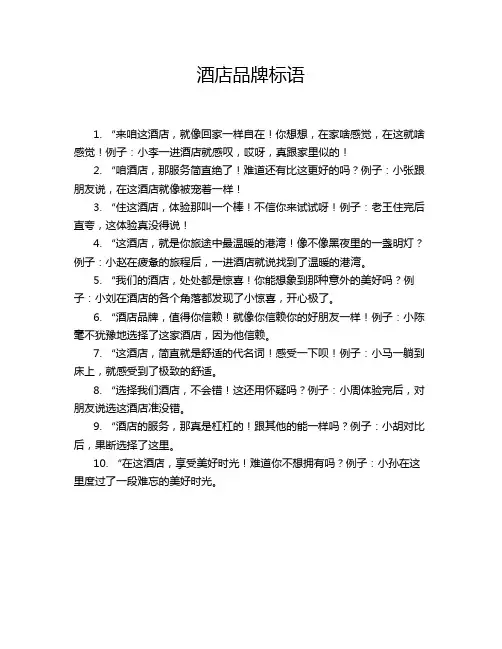 酒店品牌标语

1. “来咱这酒店，就像回家一样自在！你想想，在家啥感觉，在这就啥感觉！例子：小李一进酒店就感叹，哎呀，真跟家里似的！

2. “咱酒店，那服务简直绝了！难道还有比这更好的吗？例子：小张跟朋友说，在这酒店就像被宠着一样！

3. “住这酒店，体验那叫一个棒！不信你来试试呀！例子：老王住完后直夸，这体验真没得说！

4. “这酒店，就是你旅途中最温暖的港湾！像不像黑夜里的一盏明灯？例子：小赵在疲惫的旅程后，一进酒店就说找到了温暖的港湾。

5. “我们的酒店，处处都是惊喜！你能想象到那种意外的美好吗？例子：小刘在酒店的各个角落都发现了小惊喜，开心极了。

6. “酒店品牌，值得你信赖！就像你信赖你的好朋友一样！例子：小陈毫不犹豫地选择了这家酒店，因为他信赖。

7. “这酒店，简直就是舒适的代名词！感受一下呗！例子：小马一躺到床上，就感受到了极致的舒适。

8. “选择我们酒店，不会错！这还用怀疑吗？例子：小周体验完后，对朋友说选这酒店准没错。

9. “酒店的服务，那真是杠杠的！跟其他的能一样吗？例子：小胡对比后，果断选择了这里。

10. “在这酒店，享受美好时光！难道你不想拥有吗？例子：小孙在这里度过了一段难忘的美好时光。